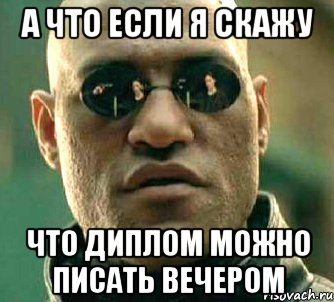 А ЧТО ЕСЛИ Я СКАЖУ

ЧТО ДИПЛОМ МОЖНО ПИСАТЬ ВЕЧЕРОМ

risovach.ru